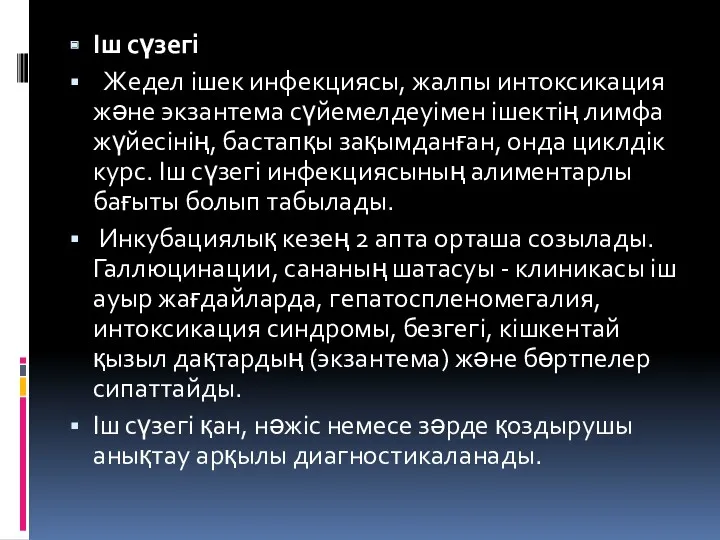 Іш сүзегі

Жедел ішек инфекциясы, жалпы интоксикация және экзантема сүйемелдеуімен ішектің лимфа жүйесінің, бастапқы зақымданған, онда циклдік курс. Іш сүзегі инфекциясының алиментарлы бағыты болып табылады.

Инкубациялық кезең 2 апта орташа созылады. Галлюцинации, сананың шатасуы - клиникасы іш ауыр жағдайларда, гепатоспленомегалия, интоксикация синдромы, безгегі, кішкентай қызыл дақтардың (экзантема) және бөртпелер сипаттайды.

Іш сүзегі қан, нәжіс немесе зәрде қоздырушы анықтау арқылы диагностикаланады.